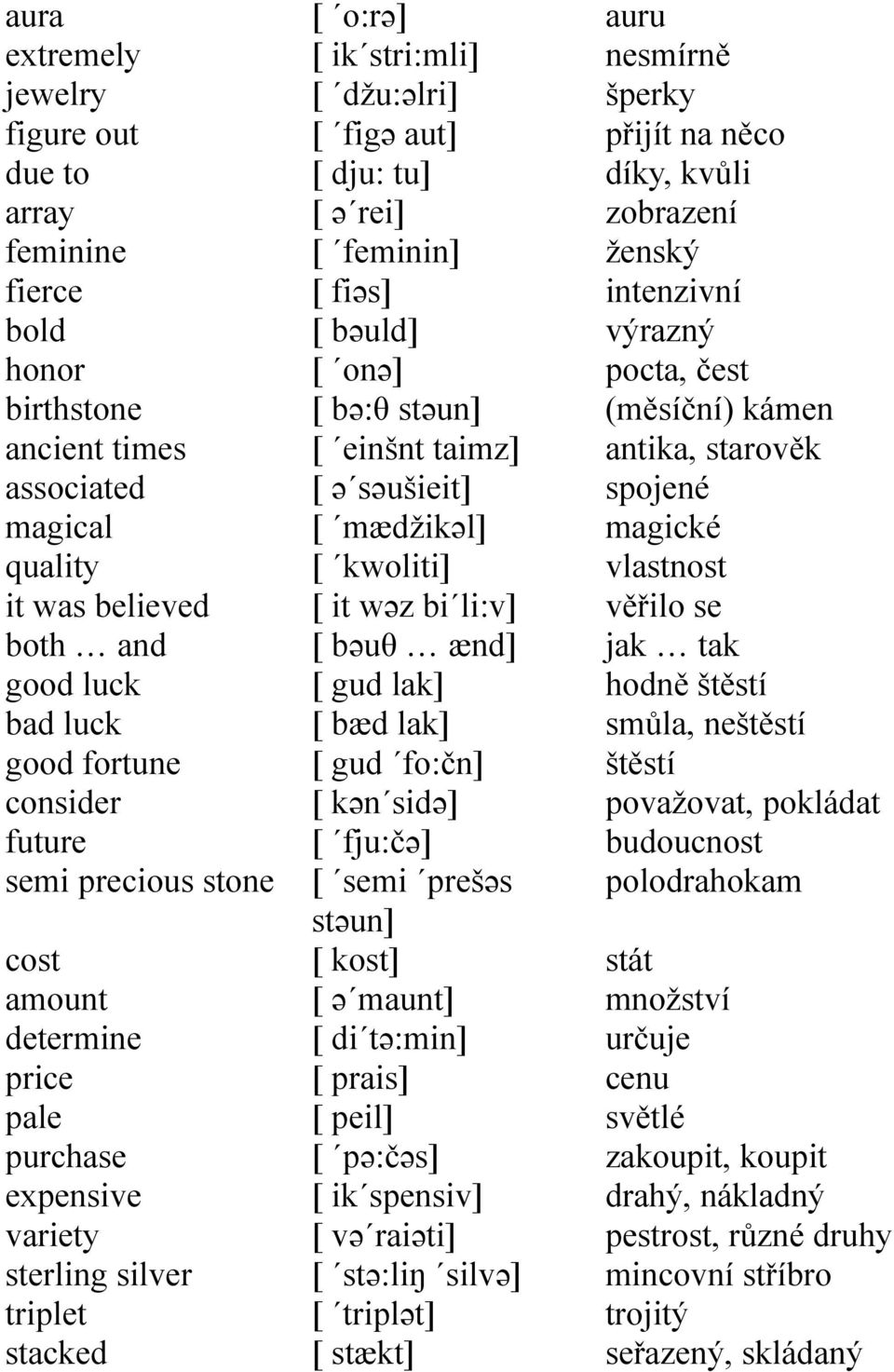 | | | |
|---|---|---|
| aura | [ ´o:rə] | auru |
| extremely | [ ik´stri:mli] | nesmírně |
| jewelry | [ ´džu:əlri] | šperky |
| figure out | [ ´figə aut] | přijít na něco |
| due to | [ dju: tu] | díky, kvůli |
| array | [ ə´rei] | zobrazení |
| feminine | [ ´feminin] | ženský |
| fierce | [ fiəs] | intenzivní |
| bold | [ bəuld] | výrazný |
| honor | [ ´onə] | pocta, čest |
| birthstone | [ bə:θ stəun] | (měsíční) kámen |
| ancient times | [ ´einšnt taimz] | antika, starověk |
| associated | [ ə´səušieit] | spojené |
| magical | [ ´mædžikəl] | magické |
| quality | [ ´kwoliti] | vlastnost |
| it was believed | [ it wəz bi´li:v] | věřilo se |
| both … and | [ bəuθ … ænd] | jak … tak |
| good luck | [ gud lak] | hodně štěstí |
| bad luck | [ bæd lak] | smůla, neštěstí |
| good fortune | [ gud ´fo:čn] | štěstí |
| consider | [ kən´sidə] | považovat, pokládat |
| future | [ ´fju:čə] | budoucnost |
| semi precious stone | [ ´semi ´prešəs stəun] | polodrahokam |
| cost | [ kost] | stát |
| amount | [ ə´maunt] | množství |
| determine | [ di´tə:min] | určuje |
| price | [ prais] | cenu |
| pale | [ peil] | světlé |
| purchase | [ ´pə:čəs] | zakoupit, koupit |
| expensive | [ ik´spensiv] | drahý, nákladný |
| variety | [ və´raiəti] | pestrost, různé druhy |
| sterling silver | [ ´stə:liŋ ´silvə] | mincovní stříbro |
| triplet | [ ´triplət] | trojitý |
| stacked | [ stækt] | seřazený, skládaný |